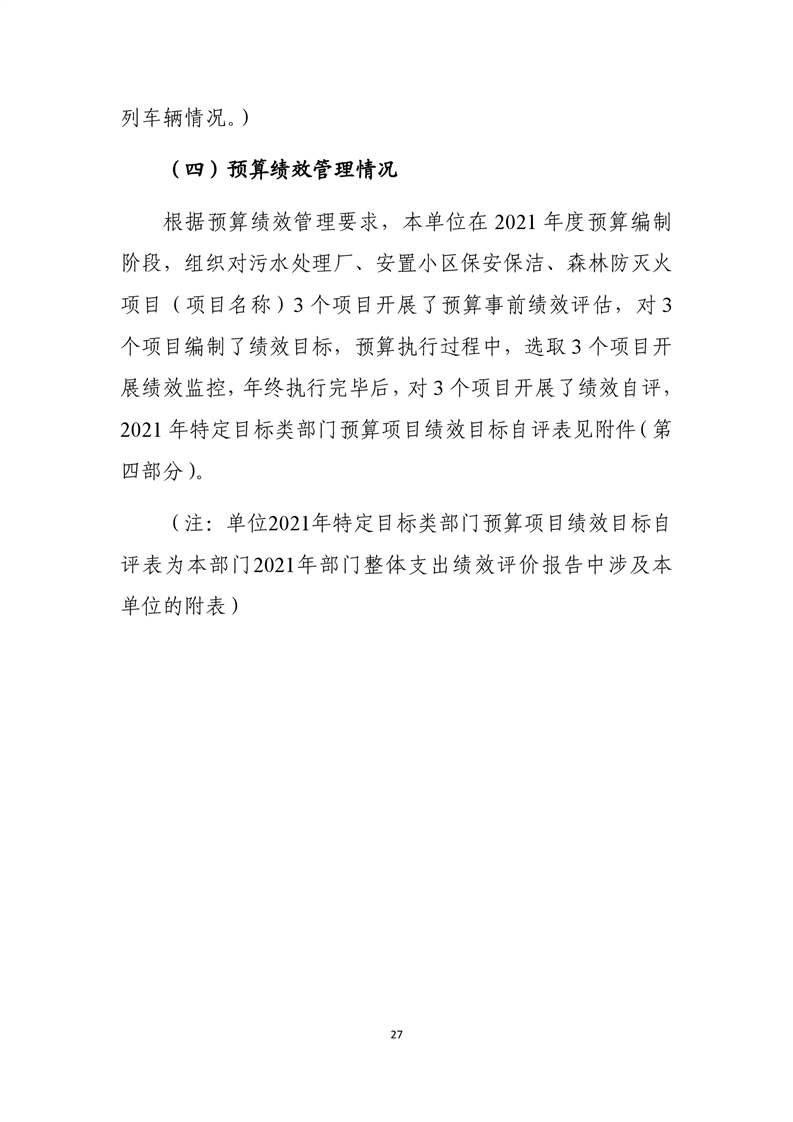 列车辆情况。）

（四）预算绩效管理情况

根据预算绩效管理要求，本单位在 2021 年度预算编制阶段，组织对污水处理厂、安置小区保安保洁、森林防灭火项目（项目名称）3 个项目开展了预算事前绩效评估，对 3 个项目编制了绩效目标，预算执行过程中，选取 3 个项目开展绩效监控，年终执行完毕后，对 3 个项目开展了绩效自评，2021 年特定目标类部门预算项目绩效目标自评表见附件（第四部分）。

（注：单位2021年特定目标类部门预算项目绩效目标自评表为本部门2021年部门整体支出绩效评价报告中涉及本单位的附表）

27